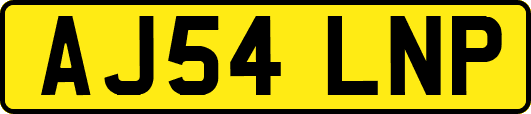 AJ54 LNP